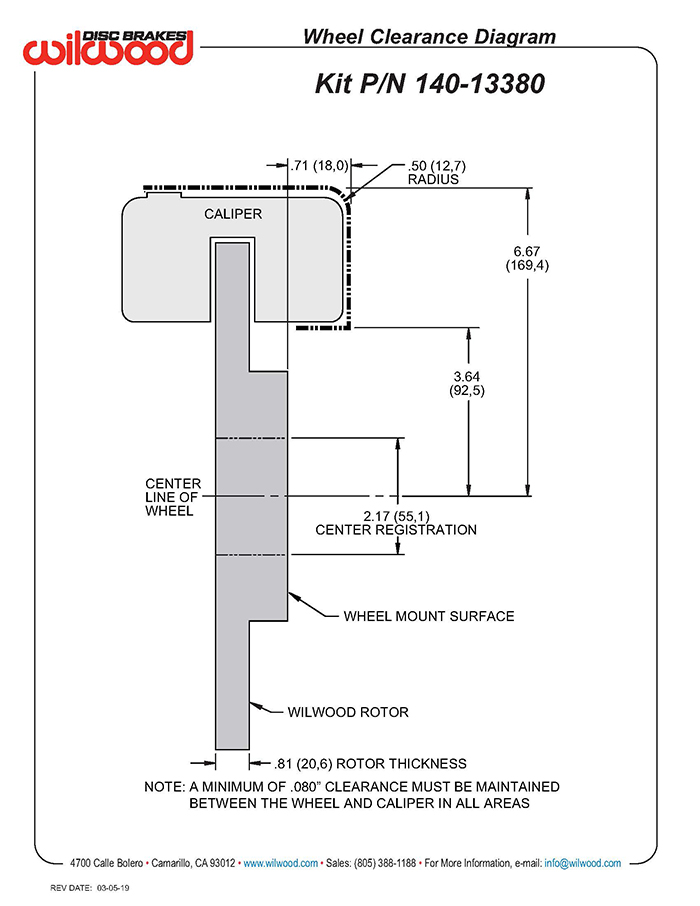 DISC BRAKES
wilwood

Wheel Clearance Diagram

Kit P/N 140-13380

.71 (18,0)

.50 (12,7)
RADIUS

CALIPER

6.67
(169,4)

3.64
(92,5)

CENTER
LINE OF
WHEEL

2.17 (55,1)
CENTER REGISTRATION

WHEEL MOUNT SURFACE

WILWOOD ROTOR

.81 (20,6) ROTOR THICKNESS

NOTE: A MINIMUM OF .080" CLEARANCE MUST BE MAINTAINED BETWEEN THE WHEEL AND CALIPER IN ALL AREAS

4700 Calle Bolero • Camarillo, CA 93012 • www.wilwood.com • Sales: (805) 388-1188 • For More Information, e-mail: info@wilwood.com

REV DATE: 03-05-19